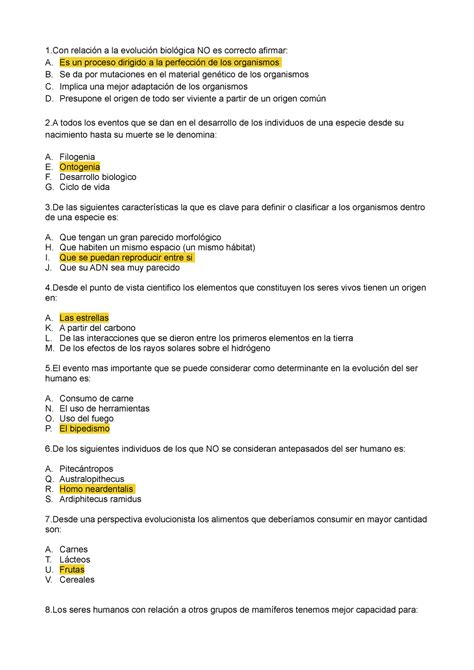 1.Con relación a la evolución biológica NO es correcto afirmar:
A. Es un proceso dirigido a la perfección de los organismos
B. Se da por mutaciones en el material genético de los organismos
C. Implica una mejor adaptación de los organismos
D. Presupone el origen de todo ser viviente a partir de un origen común

2.A todos los eventos que se dan en el desarrollo de los individuos de una especie desde su nacimiento hasta su muerte se le denomina:

A. Filogenia
E. Ontogenia
F. Desarrollo biologico
G. Ciclo de vida

3.De las siguientes características la que es clave para definir o clasificar a los organismos dentro de una especie es:

A. Que tengan un gran parecido morfológico
H. Que habiten un mismo espacio (un mismo hábitat)
I. Que se puedan reproducir entre si
J. Que su ADN sea muy parecido

4.Desde el punto de vista cientifico los elementos que constituyen los seres vivos tienen un origen en:

A. Las estrellas
K. A partir del carbono
L. De las interacciones que se dieron entre los primeros elementos en la tierra
M. De los efectos de los rayos solares sobre el hidrógeno

5.El evento mas importante que se puede considerar como determinante en la evolución del ser humano es:

A. Consumo de carne
N. El uso de herramientas
O. Uso del fuego
P. El bipedismo

6.De los siguientes individuos de los que NO se consideran antepasados del ser humano es:

A. Pitecántropos
Q. Australopithecus
R. Homo neardentalis
S. Ardiphitecus ramidus

7.Desde una perspectiva evolucionista los alimentos que deberíamos consumir en mayor cantidad son:

A. Carnes
T. Lácteos
U. Frutas
V. Cereales

8.Los seres humanos con relación a otros grupos de mamíferos tenemos mejor capacidad para: